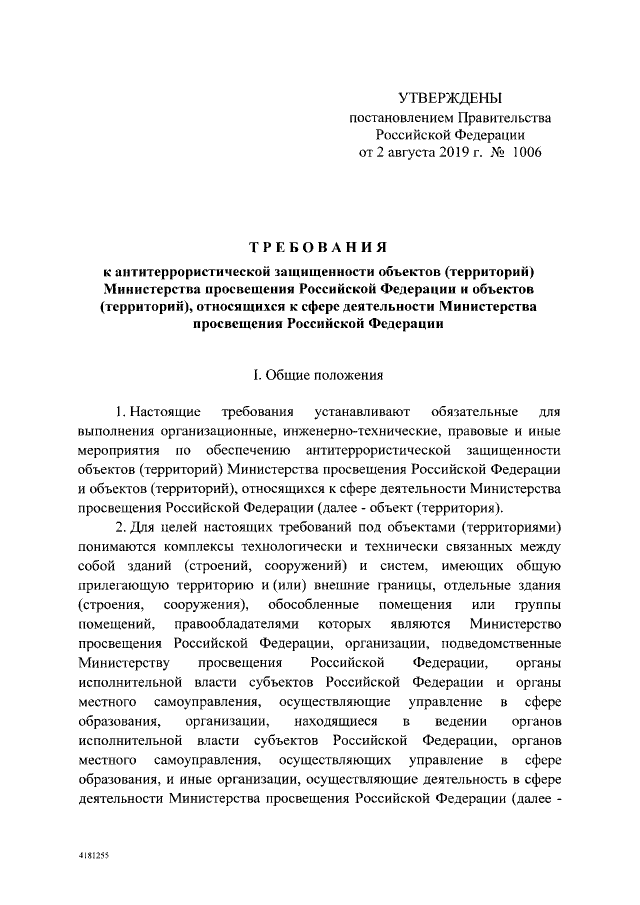 УТВЕРЖДЕНЫ
постановлением Правительства
Российской Федерации
от 2 августа 2019 г. № 1006

ТРЕБОВАНИЯ
к антитеррористической защищенности объектов (территорий) Министерства просвещения Российской Федерации и объектов (территорий), относящихся к сфере деятельности Министерства просвещения Российской Федерации

I. Общие положения

1. Настоящие требования устанавливают обязательные для выполнения организационные, инженерно-технические, правовые и иные мероприятия по обеспечению антитеррористической защищенности объектов (территорий) Министерства просвещения Российской Федерации и объектов (территорий), относящихся к сфере деятельности Министерства просвещения Российской Федерации (далее - объект (территория).

2. Для целей настоящих требований под объектами (территориями) понимаются комплексы технологически и технически связанных между собой зданий (строений, сооружений) и систем, имеющих общую прилегающую территорию и (или) внешние границы, отдельные здания (строения, сооружения), обособленные помещения или группы помещений, правообладателями которых являются Министерство просвещения Российской Федерации, организации, подведомственные Министерству просвещения Российской Федерации, органы исполнительной власти субъектов Российской Федерации и органы местного самоуправления, осуществляющие управление в сфере образования, организации, находящиеся в ведении органов исполнительной власти субъектов Российской Федерации, органов местного самоуправления, осуществляющих управление в сфере образования, и иные организации, осуществляющие деятельность в сфере деятельности Министерства просвещения Российской Федерации (далее -

4181255